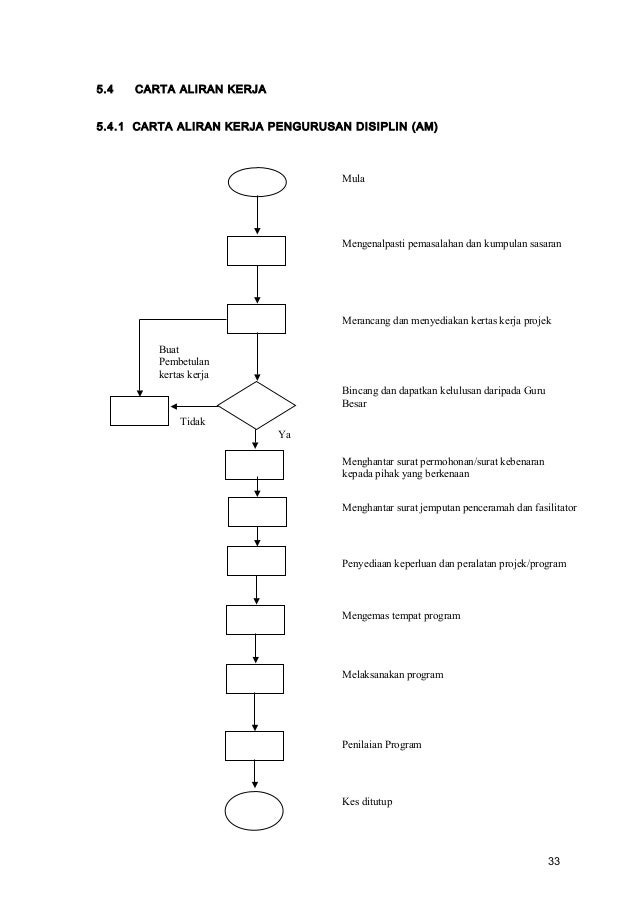 5.4 CARTA ALIRAN KERJA

5.4.1 CARTA ALIRAN KERJA PENGURUSAN DISIPLIN (AM)

Mula

Mengenalpasti pemasalahan dan kumpulan sasaran

Merancang dan menyediakan kertas kerja projek

Buat Pembetulan kertas kerja

Bincang dan dapatkan kelulusan daripada Guru Besar

Tidak

Ya

Menghantar surat permohonan/surat kebenaran kepada pihak yang berkenaan

Menghantar surat jemputan penceramah dan fasilitator

Penyediaan keperluan dan peralatan projek/program

Mengemas tempat program

Melaksanakan program

Penilaian Program

Kes ditutup

33